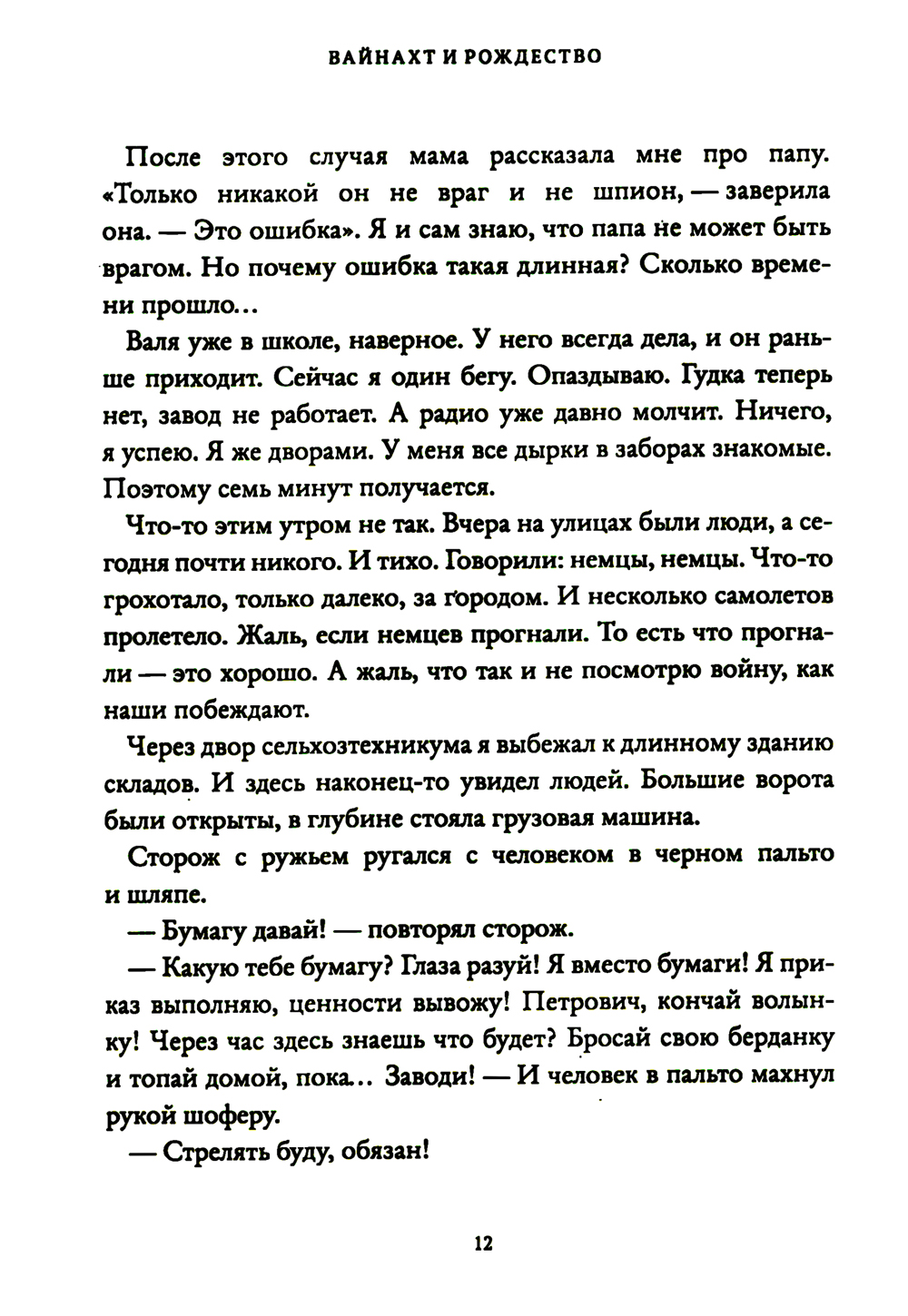 ВАЙНАХТ И РОЖДЕСТВО

После этого случая мама рассказала мне про папу. «Только никакой он не враг и не шпион, — заверила она. — Это ошибка». Я и сам знаю, что папа не может быть врагом. Но почему ошибка такая длинная? Сколько времени прошло...

Валя уже в школе, наверное. У него всегда дела, и он раньше приходит. Сейчас я один бегу. Опаздываю. Гудка теперь нет, завод не работает. А радио уже давно молчит. Ничего, я успею. Я же дворами. У меня все дырки в заборах знакомые. Поэтому семь минут получается.

Что-то этим утром не так. Вчера на улицах были люди, а сегодня почти никого. И тихо. Говорили: немцы, немцы. Что-то грохотало, только далеко, за городом. И несколько самолетов пролетело. Жаль, если немцев прогнали. То есть что прогнали — это хорошо. А жаль, что так и не посмотрю войну, как наши побеждают.

Через двор сельхозтехникума я выбежал к длинному зданию складов. И здесь наконец-то увидел людей. Большие ворота были открыты, в глубине стояла грузовая машина.

Сторож с ружьем ругался с человеком в черном пальто и шляпе.

— Бумагу давай! — повторял сторож.

— Какую тебе бумагу? Глаза разуй! Я вместо бумаги! Я приказ выполняю, ценности вывожу! Петрович, кончай волынку! Через час здесь знаешь что будет? Бросай свою берданку и топай домой, пока... Заводи! — И человек в пальто махнул рукой шоферу.

— Стрелять буду, обязан!

12